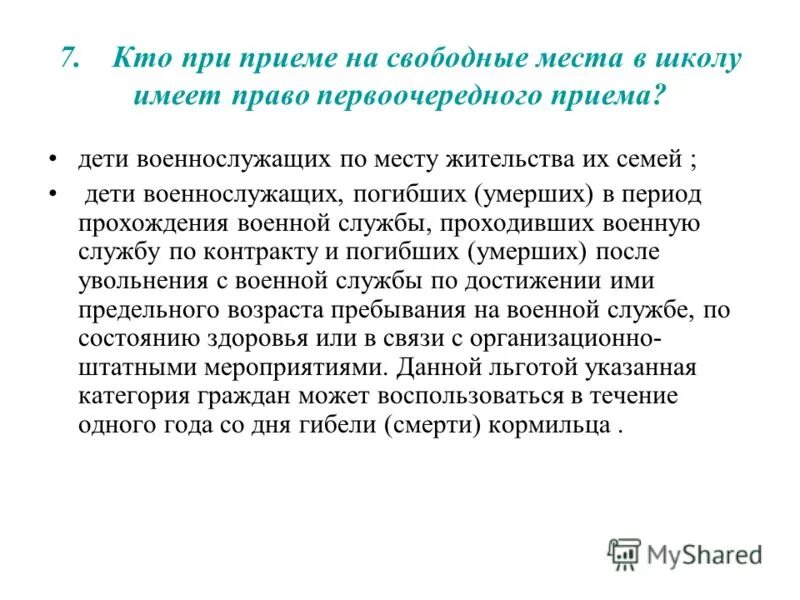 7. Кто при приеме на свободные места в школу имеет право первоочередного приема?

• дети военнослужащих по месту жительства их семей ;

• дети военнослужащих, погибших (умерших) в период прохождения военной службы, проходивших военную службу по контракту и погибших (умерших) после увольнения с военной службы по достижении ими предельного возраста пребывания на военной службе, по состоянию здоровья или в связи с организационно-штатными мероприятиями. Данной льготой указанная категория граждан может воспользоваться в течение одного года со дня гибели (смерти) кормильца .

MyShared